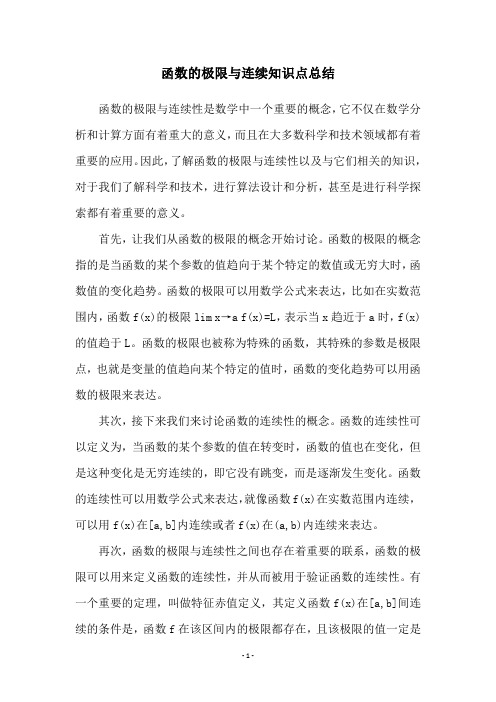 函数的极限与连续知识点总结

函数的极限与连续性是数学中一个重要的概念，它不仅在数学分析和计算方面有着重大的意义，而且在大多数科学和技术领域都有着重要的应用。因此，了解函数的极限与连续性以及与它们相关的知识，对于我们了解科学和技术，进行算法设计和分析，甚至是进行科学探索都有着重要的意义。

首先，让我们从函数的极限的概念开始讨论。函数的极限的概念指的是当函数的某个参数的值趋向于某个特定的数值或无穷大时，函数值的变化趋势。函数的极限可以用数学公式来表达，比如在实数范围内，函数 f(x)的极限 lim x→a f(x)=L，表示当 x 趋近于 a 时，f(x)的值趋于 L。函数的极限也被称为特殊的函数，其特殊的参数是极限点，也就是变量的值趋向某个特定的值时，函数的变化趋势可以用函数的极限来表达。

其次，接下来我们来讨论函数的连续性的概念。函数的连续性可以定义为，当函数的某个参数的值在转变时，函数的值也在变化，但是这种变化是无穷连续的，即它没有跳变，而是逐渐发生变化。函数的连续性可以用数学公式来表达，就像函数 f(x)在实数范围内连续，可以用 f(x)在[a,b]内连续或者 f(x)在(a,b)内连续来表达。

再次，函数的极限与连续性之间也存在着重要的联系，函数的极限可以用来定义函数的连续性，并从而被用于验证函数的连续性。有一个重要的定理，叫做特征赤值定义，其定义函数 f(x)在[a,b]间连续的条件是，函数 f 在该区间内的极限都存在，且该极限的值一定是

- 1 -